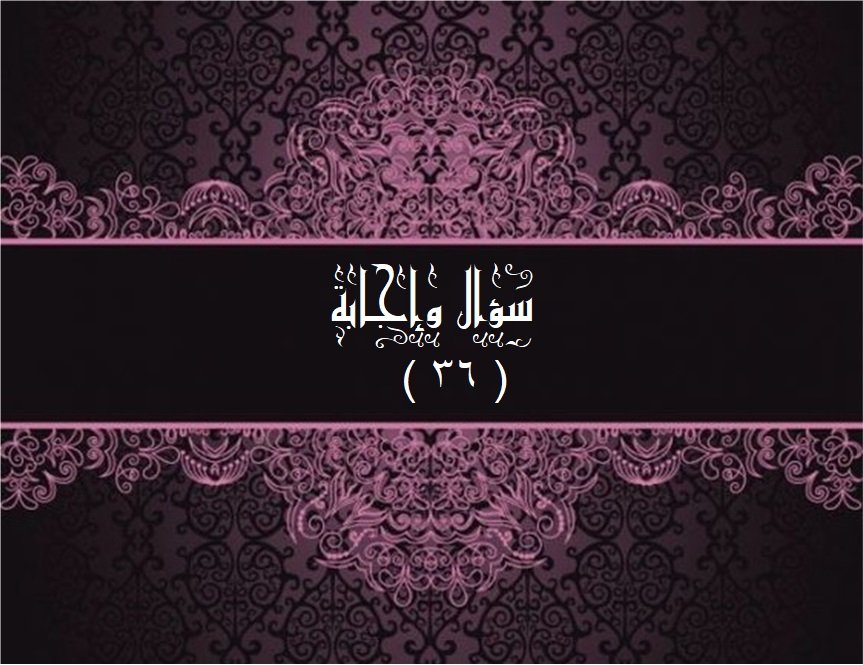 سؤال وإجابة
( ٣٦ )